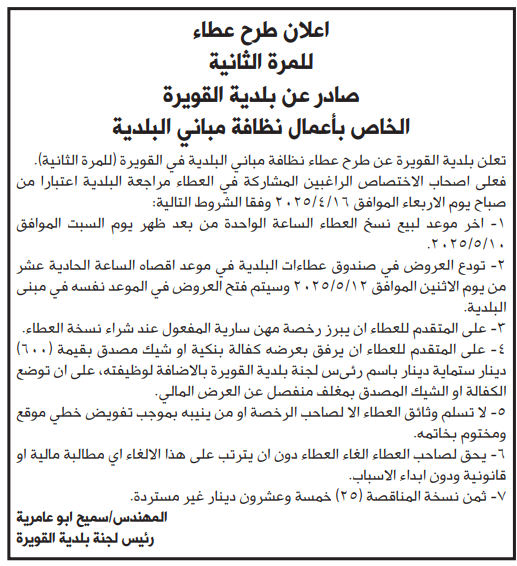 اعلان طرح عطاء
للمرة الثانية
صادر عن بلدية القويرة
الخاص بأعمال نظافة مباني البلدية

تعلن بلدية القويرة عن طرح عطاء نظافة مباني البلدية في القويرة (للمرة الثانية). فعلى اصحاب الاختصاص الراغبين المشاركة في العطاء مراجعة البلدية اعتبارا من صباح يوم الاربعاء الموافق ٢٠٢٥/٤/١٦ وفقا الشروط التالية:
١- اخر موعد لبيع نسخ العطاء الساعة الواحدة من بعد ظهر يوم السبت الموافق ٢٠٢٥/٥/١٠.
٢- تودع العروض في صندوق عطاءات البلدية في موعد اقصاه الساعة الحادية عشر من يوم الاثنين الموافق ٢٠٢٥/٥/١٢ وسيتم فتح العروض في الموعد نفسه في مبنى البلدية.
٣- على المتقدم للعطاء ان يبرز رخصة مهن سارية المفعول عند شراء نسخة العطاء.
٤- على المتقدم للعطاء ان يرفق بعرضه كفالة بنكية او شيك مصدق بقيمة (٦٠٠) دينار ستماية دينار باسم رئىس لجنة بلدية القويرة بالاضافة لوظيفته، على ان توضع الكفالة او الشيك المصدق بمغلف منفصل عن العرض المالي.
٥- لا تسلم وثائق العطاء الا لصاحب الرخصة او من ينيبه بموجب تفويض خطي موقع ومختوم بخاتمه.
٦- يحق لصاحب العطاء الغاء العطاء دون ان يترتب على هذا الالغاء اي مطالبة مالية او قانونية ودون ابداء الاسباب.
٧- ثمن نسخة المناقصة (٢٥) خمسة وعشرون دينار غير مستردة.

المهندس/سميح ابو عامرية
رئيس لجنة بلدية القويرة